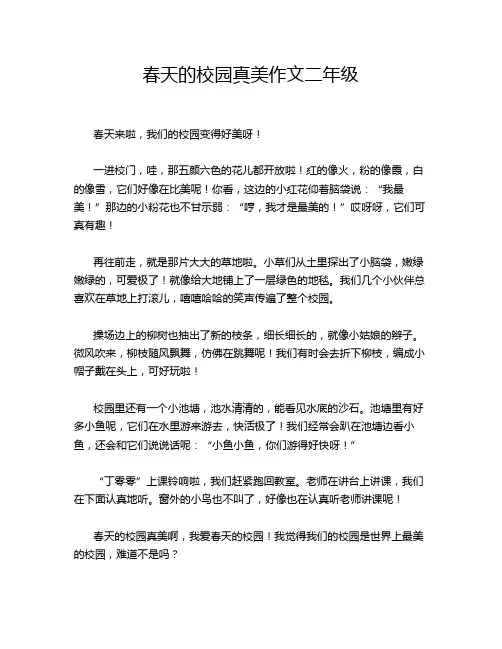 春天的校园真美作文二年级

春天来啦，我们的校园变得好美呀！

一进校门，哇，那五颜六色的花儿都开放啦！红的像火，粉的像霞，白的像雪，它们好像在比美呢！你看，这边的小红花仰着脑袋说：“我最美！”那边的小粉花也不甘示弱：“哼，我才是最美的！”哎呀呀，它们可真有趣！

再往前走，就是那片大大的草地啦。小草们从土里探出了小脑袋，嫩绿嫩绿的，可爱极了！就像给大地铺上了一层绿色的地毯。我们几个小伙伴总喜欢在草地上打滚儿，嘻嘻哈哈的笑声传遍了整个校园。

操场边上的柳树也抽出了新的枝条，细长细长的，就像小姑娘的辫子。微风吹来，柳枝随风飘舞，仿佛在跳舞呢！我们有时会去折下柳枝，编成小帽子戴在头上，可好玩啦！

校园里还有一个小池塘，池水清清的，能看见水底的沙石。池塘里有好多小鱼呢，它们在水里游来游去，快活极了！我们经常会趴在池塘边看小鱼，还会和它们说说话呢：“小鱼小鱼，你们游得好快呀！”

“丁零零”上课铃响啦，我们赶紧跑回教室。老师在讲台上讲课，我们在下面认真地听。窗外的小鸟也不叫了，好像也在认真听老师讲课呢！

春天的校园真美啊，我爱春天的校园！我觉得我们的校园是世界上最美的校园，难道不是吗？